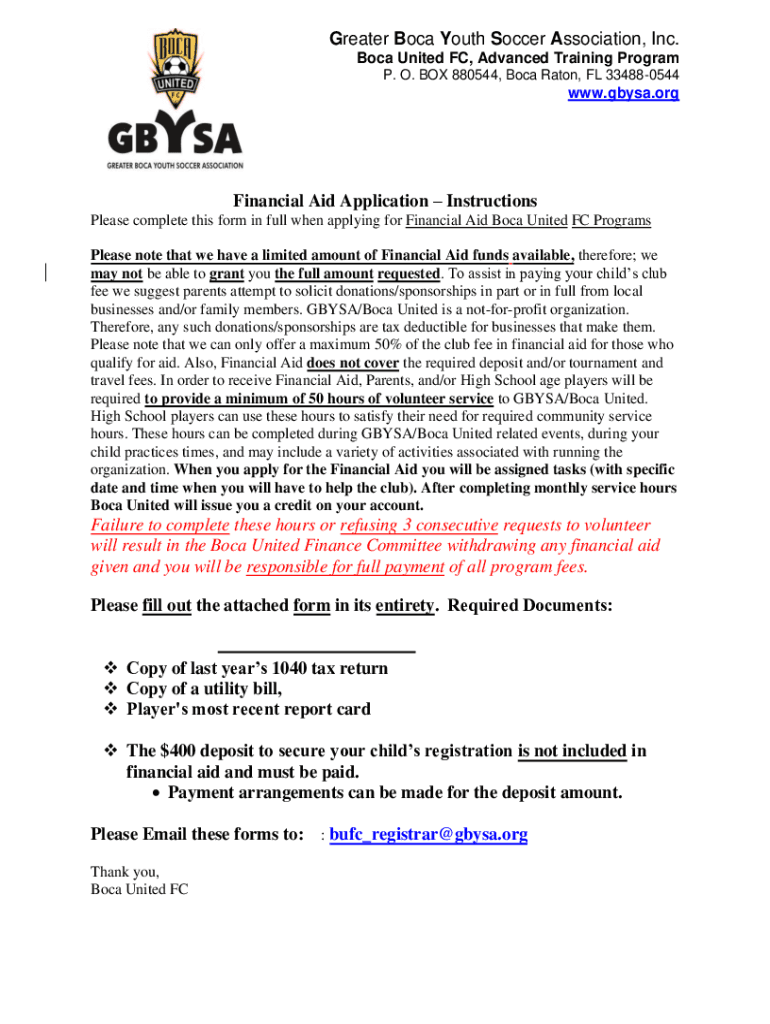 BOCA UNITED FC

GBYSA
GREATER BOCA YOUTH SOCCER ASSOCIATION

Greater Boca Youth Soccer Association, Inc.
Boca United FC, Advanced Training Program
P. O. BOX 880544, Boca Raton, FL 33488-0544
www.gbysa.org

Financial Aid Application – Instructions
Please complete this form in full when applying for Financial Aid Boca United FC Programs

Please note that we have a limited amount of Financial Aid funds available, therefore; we may not be able to grant you the full amount requested. To assist in paying your child's club fee we suggest parents attempt to solicit donations/sponsorships in part or in full from local businesses and/or family members. GBYSA/Boca United is a not-for-profit organization. Therefore, any such donations/sponsorships are tax deductible for businesses that make them. Please note that we can only offer a maximum 50% of the club fee in financial aid for those who qualify for aid. Also, Financial Aid does not cover the required deposit and/or tournament and travel fees. In order to receive Financial Aid, Parents, and/or High School age players will be required to provide a minimum of 50 hours of volunteer service to GBYSA/Boca United. High School players can use these hours to satisfy their need for required community service hours. These hours can be completed during GBYSA/Boca United related events, during your child practices times, and may include a variety of activities associated with running the organization. When you apply for the Financial Aid you will be assigned tasks (with specific date and time when you will have to help the club). After completing monthly service hours Boca United will issue you a credit on your account.
Failure to complete these hours or refusing 3 consecutive requests to volunteer will result in the Boca United Finance Committee withdrawing any financial aid given and you will be responsible for full payment of all program fees.

Please fill out the attached form in its entirety. Required Documents:

❖ Copy of last year's 1040 tax return
❖ Copy of a utility bill,
❖ Player's most recent report card

❖ The $400 deposit to secure your child's registration is not included in financial aid and must be paid.
• Payment arrangements can be made for the deposit amount.

Please Email these forms to: : bufc_registrar@gbysa.org

Thank you,
Boca United FC